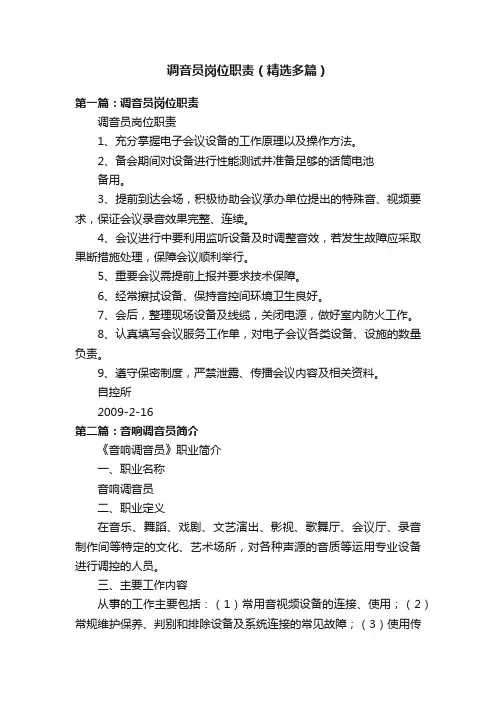 调音员岗位职责（精选多篇）

第一篇：调音员岗位职责

调音员岗位职责

1、充分掌握电子会议设备的工作原理以及操作方法。

2、备会期间对设备进行性能测试并准备足够的话筒电池备用。

3、提前到达会场，积极协助会议承办单位提出的特殊音、视频要求，保证会议录音效果完整、连续。

4、会议进行中要利用监听设备及时调整音效，若发生故障应采取果断措施处理，保障会议顺利举行。

5、重要会议需提前上报并要求技术保障。

6、经常擦拭设备、保持音控间环境卫生良好。

7、会后，整理现场设备及线缆，关闭电源，做好室内防火工作。

8、认真填写会议服务工作单，对电子会议各类设备、设施的数量负责。

9、遵守保密制度，严禁泄露、传播会议内容及相关资料。

自控所

2009-2-16

第二篇：音响调音员简介

《音响调音员》职业简介

一、职业名称

音响调音员

二、职业定义

在音乐、舞蹈、戏剧、文艺演出、影视、歌舞厅、会议厅、录音制作间等特定的文化、艺术场所，对各种声源的音质等运用专业设备进行调控的人员。

三、主要工作内容

从事的工作主要包括：（1）常用音视频设备的连接、使用；（2）常规维护保养、判别和排除设备及系统连接的常见故障；（3）使用传